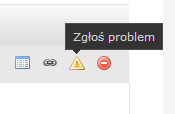 Zgłoś problem